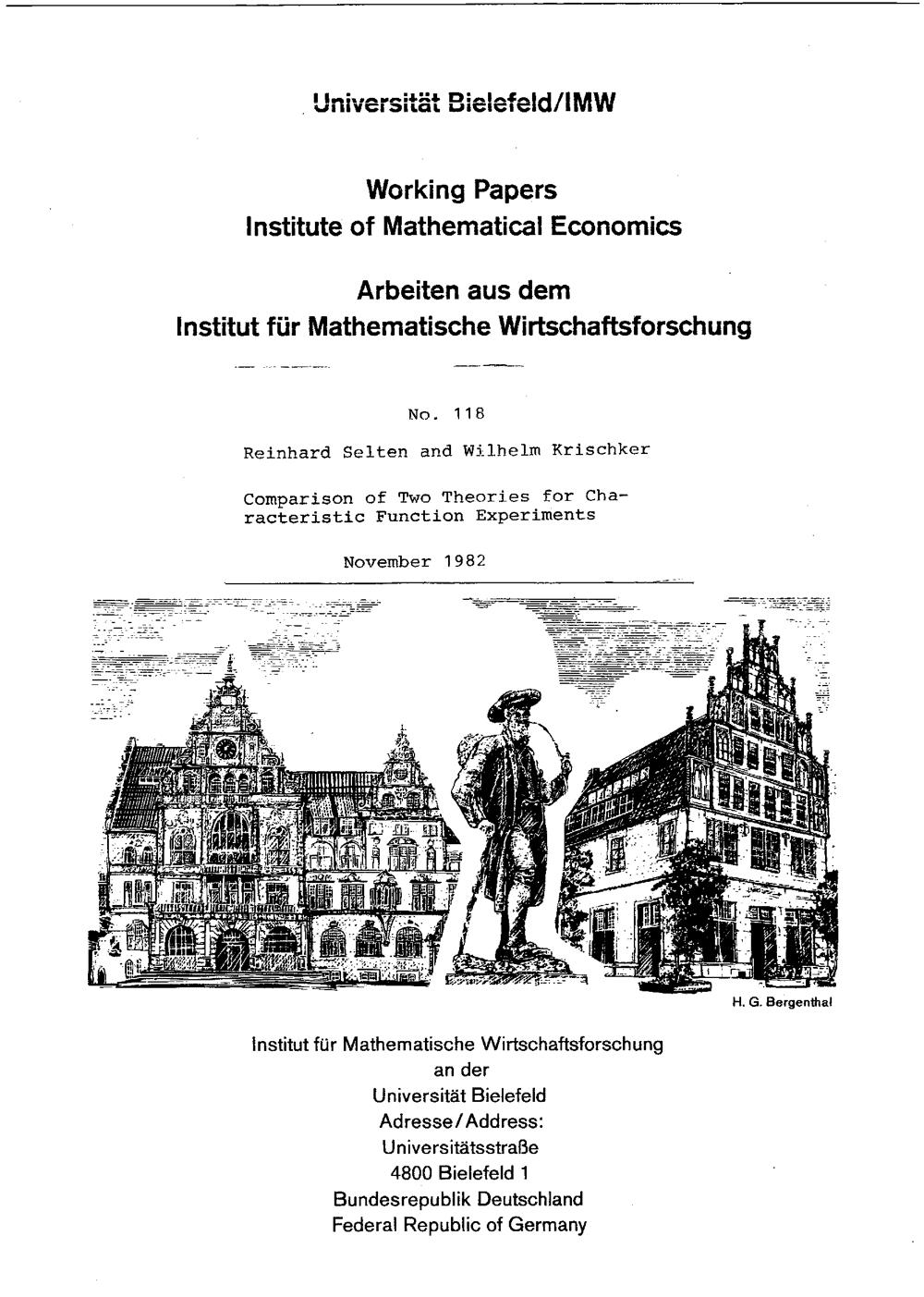 Universität Bielefeld/IMW

Working Papers
Institute of Mathematical Economics

Arbeiten aus dem
Institut für Mathematische Wirtschaftsforschung

No. 118

Reinhard Selten and Wilhelm Krischker

Comparison of Two Theories for Characteristic Function Experiments

November 1982

H. G. Bergenthal

Institut für Mathematische Wirtschaftsforschung
an der
Universität Bielefeld
Adresse/Address:
Universitätsstraße
4800 Bielefeld 1
Bundesrepublik Deutschland
Federal Republic of Germany